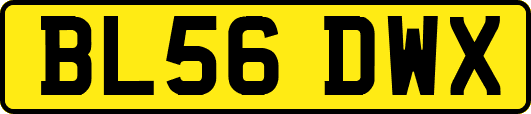 BL56 DWX